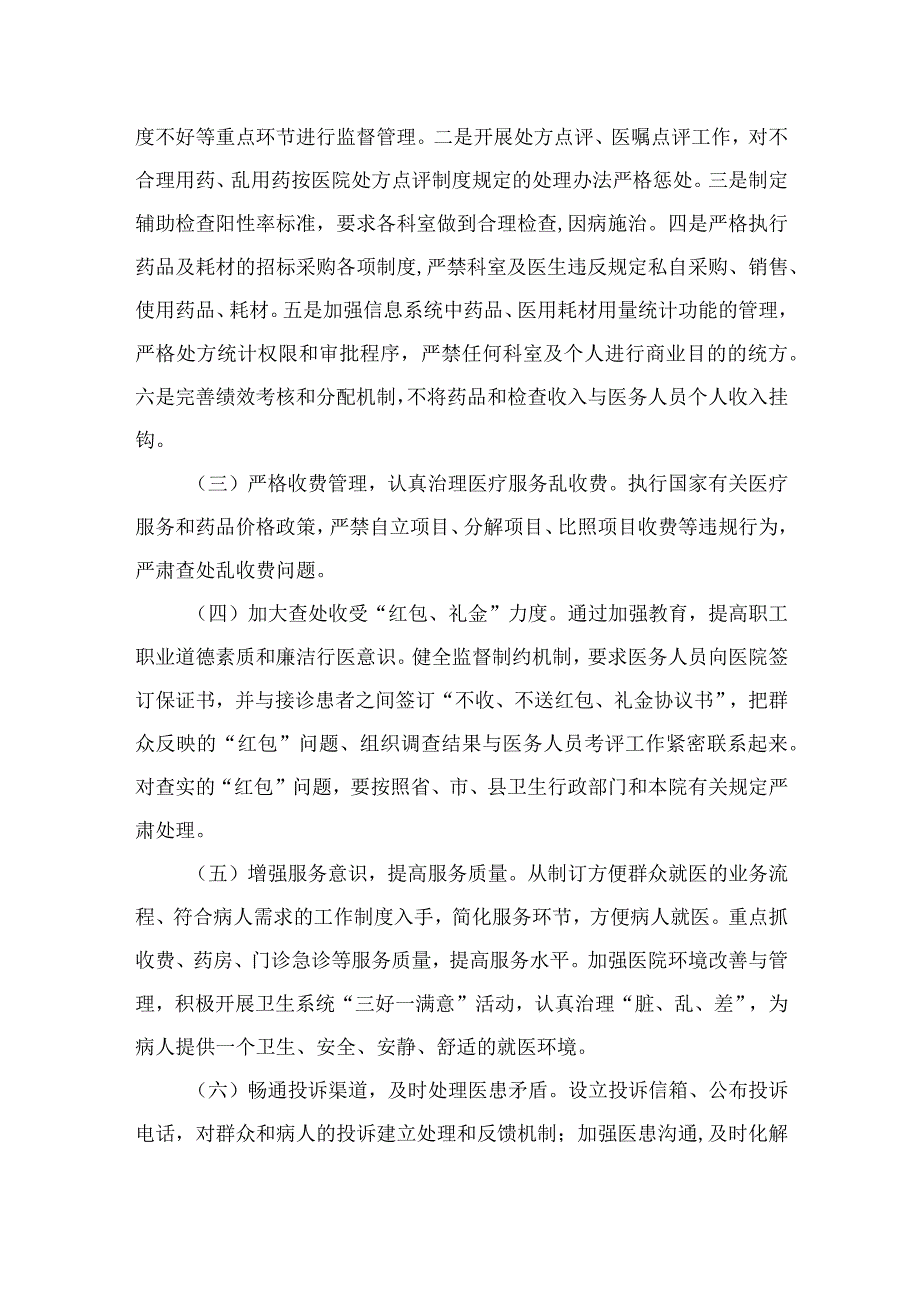 度不好等重点环节进行监督管理。二是开展处方点评、医嘱点评工作，对不合理用药、乱用药按医院处方点评制度规定的处理办法严格惩处。三是制定辅助检查阳性率标准，要求各科室做到合理检查,因病施治。四是严格执行药品及耗材的招标采购各项制度,严禁科室及医生违反规定私自采购、销售、使用药品、耗材。五是加强信息系统中药品、医用耗材用量统计功能的管理，严格处方统计权限和审批程序，严禁任何科室及个人进行商业目的的统方。六是完善绩效考核和分配机制,不将药品和检查收入与医务人员个人收入挂钩。

（三）严格收费管理，认真治理医疗服务乱收费。执行国家有关医疗服务和药品价格政策，严禁自立项目、分解项目、比照项目收费等违规行为，严肃查处乱收费问题。

（四）加大查处收受“红包、礼金”力度。通过加强教育，提高职工职业道德素质和廉洁行医意识。健全监督制约机制，要求医务人员向医院签订保证书，并与接诊患者之间签订“不收、不送红包、礼金协议书”，把群众反映的“红包”问题、组织调查结果与医务人员考评工作紧密联系起来。对查实的“红包”问题，要按照省、市、县卫生行政部门和本院有关规定严肃处理。

（五）增强服务意识，提高服务质量。从制订方便群众就医的业务流程、符合病人需求的工作制度入手，简化服务环节，方便病人就医。重点抓收费、药房、门诊急诊等服务质量，提高服务水平。加强医院环境改善与管理，积极开展卫生系统“三好一满意”活动，认真治理“脏、乱、差”，为病人提供一个卫生、安全、安静、舒适的就医环境。

（六）畅通投诉渠道，及时处理医患矛盾。设立投诉信箱、公布投诉电话，对群众和病人的投诉建立处理和反馈机制；加强医患沟通，及时化解